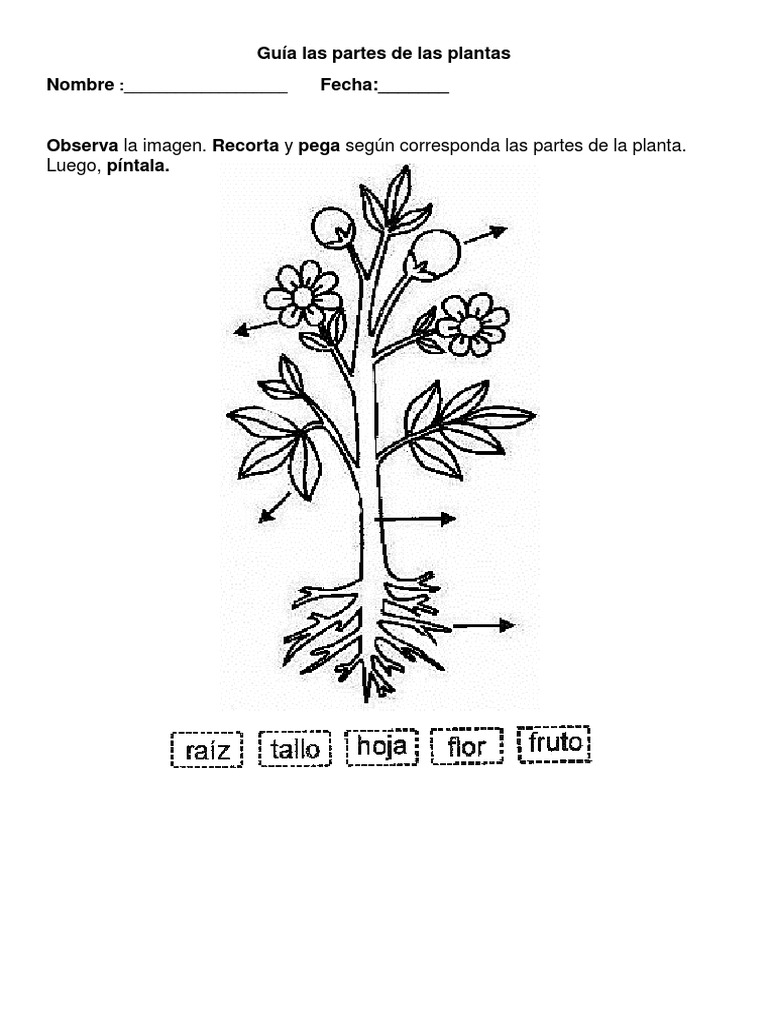 Guía las partes de las plantas

Nombre :_________________ Fecha:_______

Observa la imagen. Recorta y pega según corresponda las partes de la planta. Luego, píntala.

raíz tallo hoja flor fruto